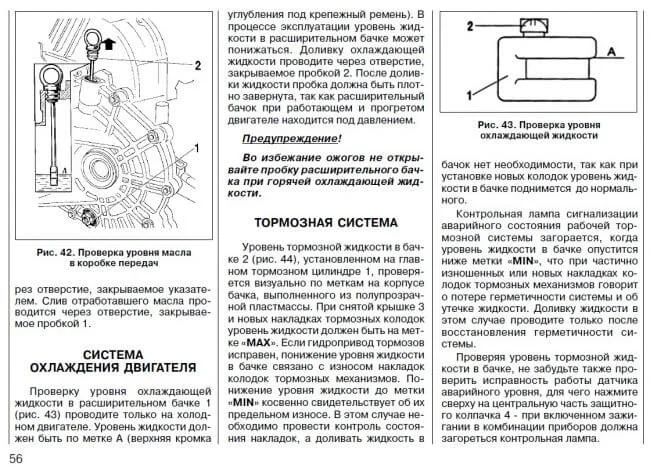 2

1

Рис. 42. Проверка уровня масла в коробке передач

рез отверстие, закрываемое указателем. Слив отработавшего масла проводится через отверстие, закрываемое пробкой 1.

СИСТЕМА ОХЛАЖДЕНИЯ ДВИГАТЕЛЯ

Проверку уровня охлаждающей жидкости в расширительном бачке 1 (рис. 43) проводите только на холодном двигателе. Уровень жидкости должен быть по метке А (верхняя кромка углубления под крепежный ремень). В процессе эксплуатации уровень жидкости в расширительном бачке может понижаться. Доливку охлаждающей жидкости проводите через отверстие, закрываемое пробкой 2. После доливки жидкости пробка должна быть плотно завернута, так как расширительный бачок при работающем и прогретом двигателе находится под давлением.

Предупреждение!

Во избежание ожогов не открывайте пробку расширительного бачка при горячей охлаждающей жидкости.

ТОРМОЗНАЯ СИСТЕМА

Уровень тормозной жидкости в бачке 2 (рис. 44), установленном на главном тормозном цилиндре 1, проверяется визуально по меткам на корпусе бачка, выполненного из полупрозрачной пластмассы. При снятой крышке 3 и новых накладках тормозных колодок уровень жидкости должен быть на метке «MAX». Если гидропривод тормозов исправен, понижение уровня жидкости в бачке связано с износом накладок колодок тормозных механизмов. Понижение уровня жидкости до метки «MIN» косвенно свидетельствует об их предельном износе. В этом случае необходимо провести контроль состояния накладок, а доливать жидкость в

2

A

1

Рис. 43. Проверка уровня охлаждающей жидкости

бачок нет необходимости, так как при установке новых колодок уровень жидкости в бачке поднимется до нормального.

Контрольная лампа сигнализации аварийного состояния рабочей тормозной системы загорается, когда уровень жидкости в бачке опустится ниже метки «MIN», что при частично изношенных или новых накладках колодок тормозных механизмов говорит о потере герметичности системы и об утечке жидкости. Доливку жидкости в этом случае проводите только после восстановления герметичности системы.

Проверяя уровень тормозной жидкости в бачке, не забудьте также проверить исправность работы датчика аварийного уровня, для чего нажмите сверху на центральную часть защитного колпачка 4 - при включенном зажигании в комбинации приборов должна загореться контрольная лампа.

56